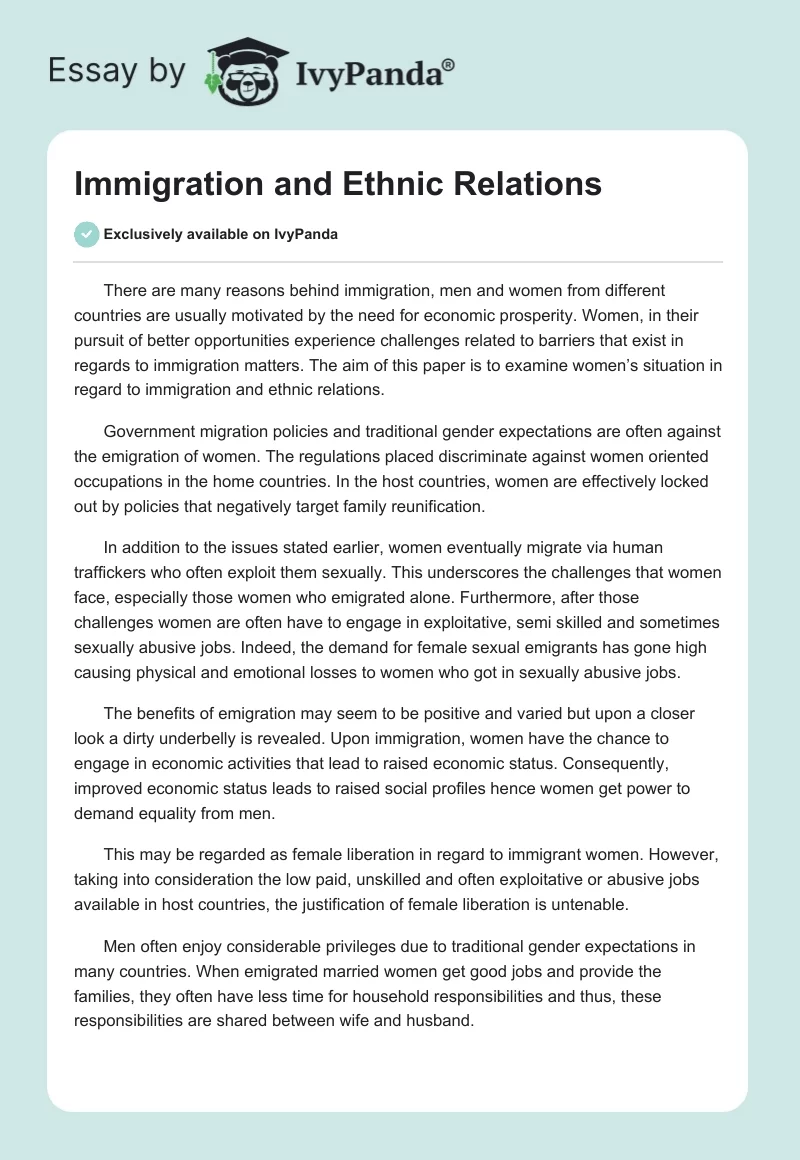 Essay by IvyPanda®

Immigration and Ethnic Relations

Exclusively available on IvyPanda

There are many reasons behind immigration, men and women from different countries are usually motivated by the need for economic prosperity. Women, in their pursuit of better opportunities experience challenges related to barriers that exist in regards to immigration matters. The aim of this paper is to examine women's situation in regard to immigration and ethnic relations.

Government migration policies and traditional gender expectations are often against the emigration of women. The regulations placed discriminate against women oriented occupations in the home countries. In the host countries, women are effectively locked out by policies that negatively target family reunification.

In addition to the issues stated earlier, women eventually migrate via human traffickers who often exploit them sexually. This underscores the challenges that women face, especially those women who emigrated alone. Furthermore, after those challenges women are often have to engage in exploitative, semi skilled and sometimes sexually abusive jobs. Indeed, the demand for female sexual emigrants has gone high causing physical and emotional losses to women who got in sexually abusive jobs.

The benefits of emigration may seem to be positive and varied but upon a closer look a dirty underbelly is revealed. Upon immigration, women have the chance to engage in economic activities that lead to raised economic status. Consequently, improved economic status leads to raised social profiles hence women get power to demand equality from men.

This may be regarded as female liberation in regard to immigrant women. However, taking into consideration the low paid, unskilled and often exploitative or abusive jobs available in host countries, the justification of female liberation is untenable.

Men often enjoy considerable privileges due to traditional gender expectations in many countries. When emigrated married women get good jobs and provide the families, they often have less time for household responsibilities and thus, these responsibilities are shared between wife and husband.